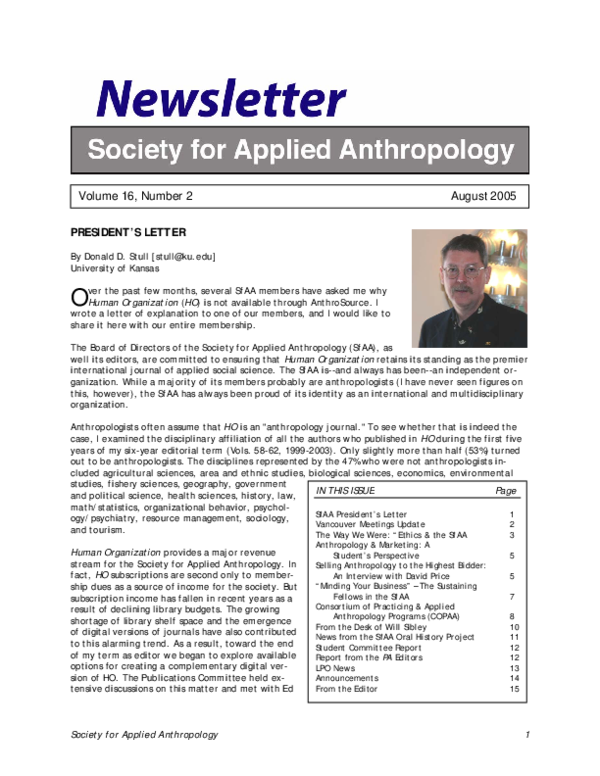 Newsletter

Society for Applied Anthropology

Volume 16, Number 2 August 2005

PRESIDENT'S LETTER

By Donald D. Stull [stull@ku.edu]
University of Kansas

Over the past few months, several SfAA members have asked me why Human Organization (HO) is not available through AnthroSource. I wrote a letter of explanation to one of our members, and I would like to share it here with our entire membership.

The Board of Directors of the Society for Applied Anthropology (SfAA), as well its editors, are committed to ensuring that Human Organization retains its standing as the premier international journal of applied social science. The SfAA is--and always has been--an independent organization. While a majority of its members probably are anthropologists (I have never seen figures on this, however), the SfAA has always been proud of its identity as an international and multidisciplinary organization.

Anthropologists often assume that HO is an "anthropology journal." To see whether that is indeed the case, I examined the disciplinary affiliation of all the authors who published in HO during the first five years of my six-year editorial term (Vols. 58-62, 1999-2003). Only slightly more than half (53%) turned out to be anthropologists. The disciplines represented by the 47% who were not anthropologists included agricultural sciences, area and ethnic studies, biological sciences, economics, environmental studies, fishery sciences, geography, government and political science, health sciences, history, law, math/statistics, organizational behavior, psychology/psychiatry, resource management, sociology, and tourism.

Human Organization provides a major revenue stream for the Society for Applied Anthropology. In fact, HO subscriptions are second only to membership dues as a source of income for the society. But subscription income has fallen in recent years as a result of declining library budgets. The growing shortage of library shelf space and the emergence of digital versions of journals have also contributed to this alarming trend. As a result, toward the end of my term as editor we began to explore available options for creating a complementary digital version of HO. The Publications Committee held extensive discussions on this matter and met with Ed

| IN THIS ISSUE | Page |
|---|---|
| SfAA President's Letter | 1 |
| Vancouver Meetings Update | 2 |
| The Way We Were: "Ethics & the SfAA | 3 |
| Anthropology & Marketing: A Student's Perspective | 5 |
| Selling Anthropology to the Highest Bidder: An Interview with David Price | 5 |
| "Minding Your Business" – The Sustaining Fellows in the SfAA | 7 |
| Consortium of Practicing & Applied Anthropology Programs (COPAA) | 8 |
| From the Desk of Will Sibley | 10 |
| News from the SfAA Oral History Project | 11 |
| Student Committee Report | 12 |
| Report from the PA Editors | 12 |
| LPO News | 13 |
| Announcements | 14 |
| From the Editor | 15 |

Society for Applied Anthropology 1